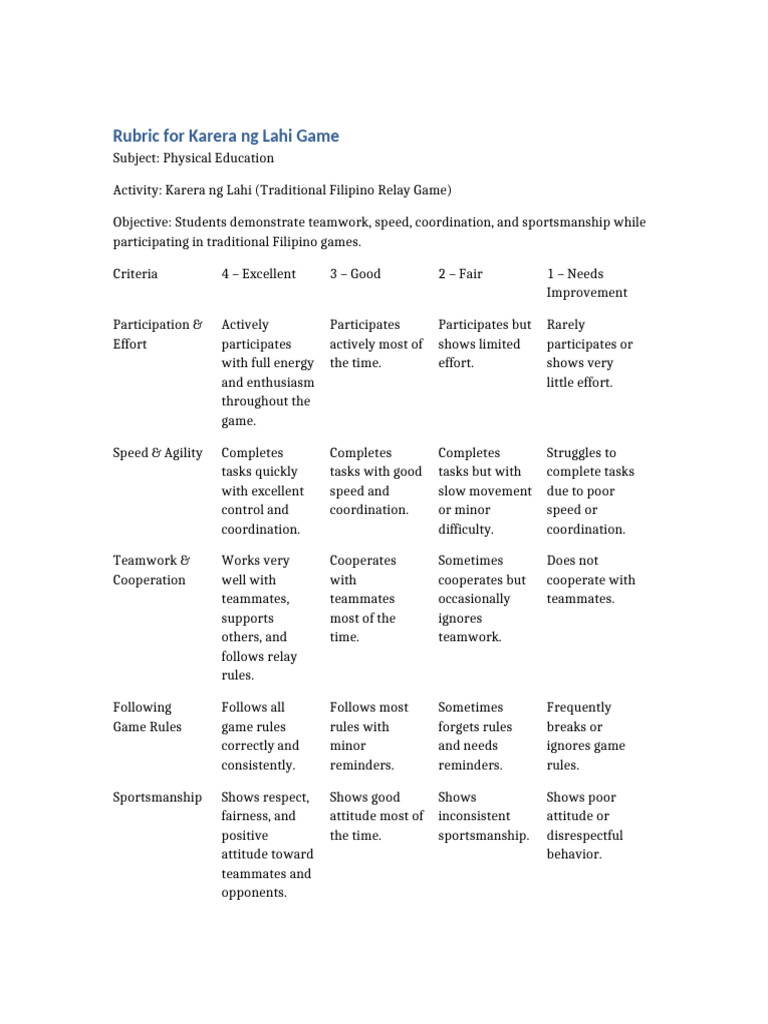 Rubric for Karera ng Lahi Game

Subject: Physical Education

Activity: Karera ng Lahi (Traditional Filipino Relay Game)

Objective: Students demonstrate teamwork, speed, coordination, and sportsmanship while participating in traditional Filipino games.

| Criteria | 4 – Excellent | 3 – Good | 2 – Fair | 1 – Needs Improvement |
|---|---|---|---|---|
| Participation & Effort | Actively participates with full energy and enthusiasm throughout the game. | Participates actively most of the time. | Participates but shows limited effort. | Rarely participates or shows very little effort. |
| Speed & Agility | Completes tasks quickly with excellent control and coordination. | Completes tasks with good speed and coordination. | Completes tasks but with slow movement or minor difficulty. | Struggles to complete tasks due to poor speed or coordination. |
| Teamwork & Cooperation | Works very well with teammates, supports others, and follows relay rules. | Cooperates with teammates most of the time. | Sometimes cooperates but occasionally ignores teamwork. | Does not cooperate with teammates. |
| Following Game Rules | Follows all game rules correctly and consistently. | Follows most rules with minor reminders. | Sometimes forgets rules and needs reminders. | Frequently breaks or ignores game rules. |
| Sportsmanship | Shows respect, fairness, and positive attitude toward teammates and opponents. | Shows good attitude most of the time. | Shows inconsistent sportsmanship. | Shows poor attitude or disrespectful behavior. |